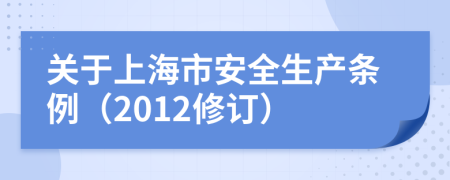 关于上海市安全生产条例（2012修订）